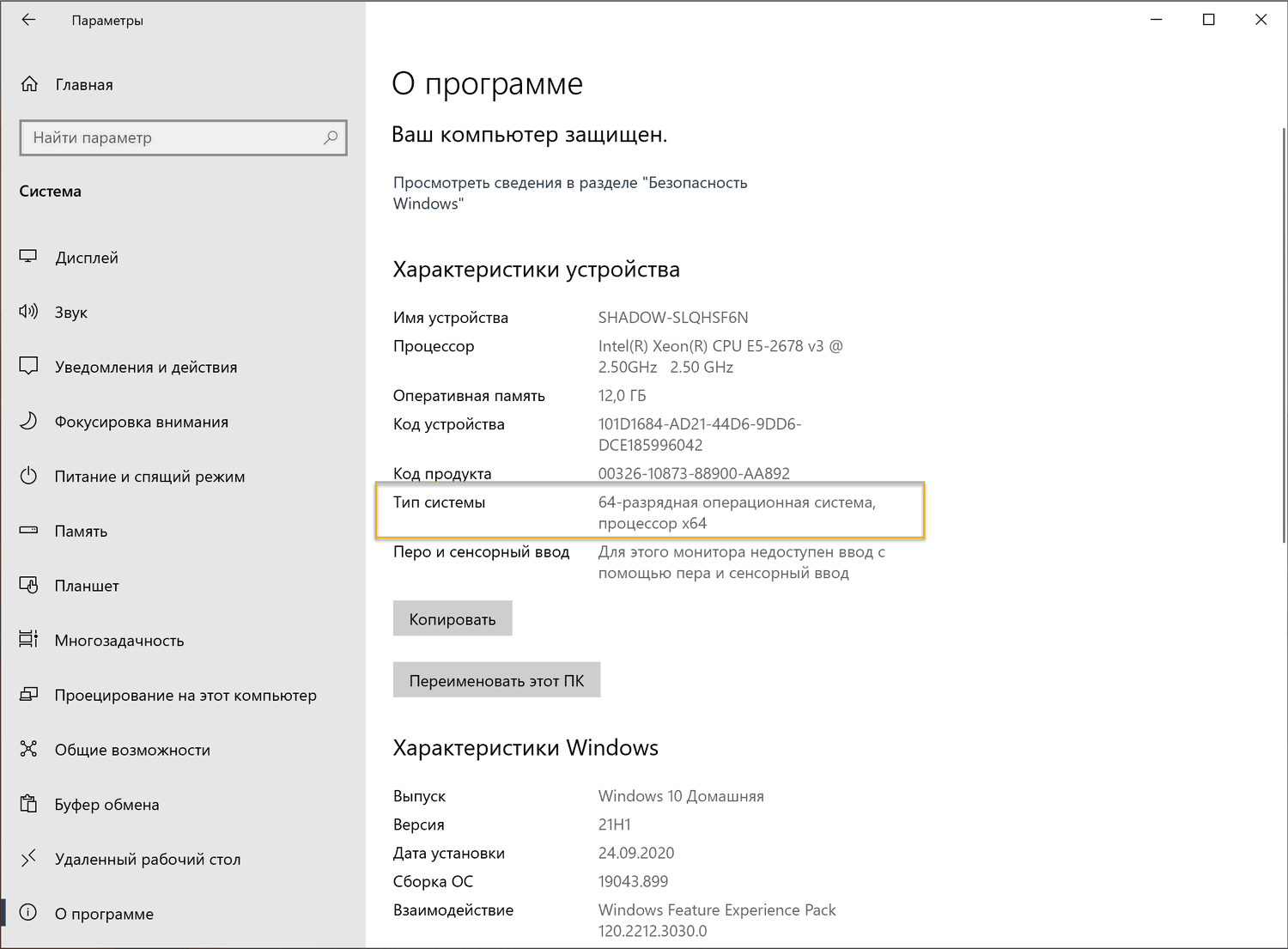 Параметры

Главная

Найти параметр

Система

Дисплей

Звук

Уведомления и действия

Фокусировка внимания

Питание и спящий режим

Память

Планшет

Многозадачность

Проецирование на этот компьютер

Общие возможности

Буфер обмена

Удаленный рабочий стол

О программе

О программе

Ваш компьютер защищен.

Просмотреть сведения в разделе "Безопасность Windows"

Характеристики устройства

| | |
|---|---|
| Имя устройства | SHADOW-SLQHSF6N |
| Процессор | Intel(R) Xeon(R) CPU E5-2678 v3 @ 2.50GHz 2.50 GHz |
| Оперативная память | 12,0 ГБ |
| Код устройства | 101D1684-AD21-44D6-9DD6-DCE185996042 |
| Код продукта | 00326-10873-88900-AA892 |
| Тип системы | 64-разрядная операционная система, процессор x64 |
| Перо и сенсорный ввод | Для этого монитора недоступен ввод с помощью пера и сенсорный ввод |

Копировать

Переименовать этот ПК

Характеристики Windows

| | |
|---|---|
| Выпуск | Windows 10 Домашняя |
| Версия | 21H1 |
| Дата установки | 24.09.2020 |
| Сборка ОС | 19043.899 |
| Взаимодействие | Windows Feature Experience Pack 120.2212.3030.0 |